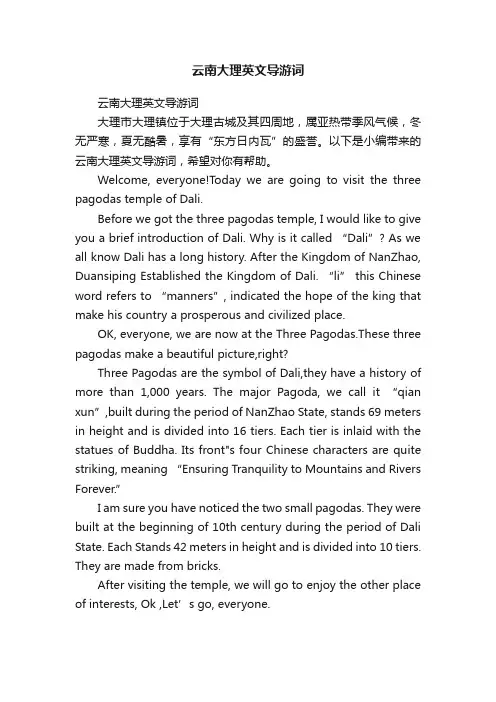 云南大理英文导游词

云南大理英文导游词

大理市大理镇位于大理古城及其四周地，属亚热带季风气候，冬无严寒，夏无酷暑，享有“东方日内瓦”的盛誉。以下是小编带来的云南大理英文导游词，希望对你有帮助。

Welcome, everyone!Today we are going to visit the three pagodas temple of Dali.

Before we got the three pagodas temple, I would like to give you a brief introduction of Dali. Why is it called “Dali”? As we all know Dali has a long history. After the Kingdom of NanZhao, Duansiping Established the Kingdom of Dali. “li” this Chinese word refers to “manners”, indicated the hope of the king that make his country a prosperous and civilized place.

OK, everyone, we are now at the Three Pagodas.These three pagodas make a beautiful picture,right?

Three Pagodas are the symbol of Dali,they have a history of more than 1,000 years. The major Pagoda, we call it “qian xun”,built during the period of NanZhao State, stands 69 meters in height and is divided into 16 tiers. Each tier is inlaid with the statues of Buddha. Its front"s four Chinese characters are quite striking, meaning “Ensuring Tranquility to Mountains and Rivers Forever.”

I am sure you have noticed the two small pagodas. They were built at the beginning of 10th century during the period of Dali State. Each Stands 42 meters in height and is divided into 10 tiers. They are made from bricks.

After visiting the temple, we will go to enjoy the other place of interests, Ok ,Let’s go, everyone.